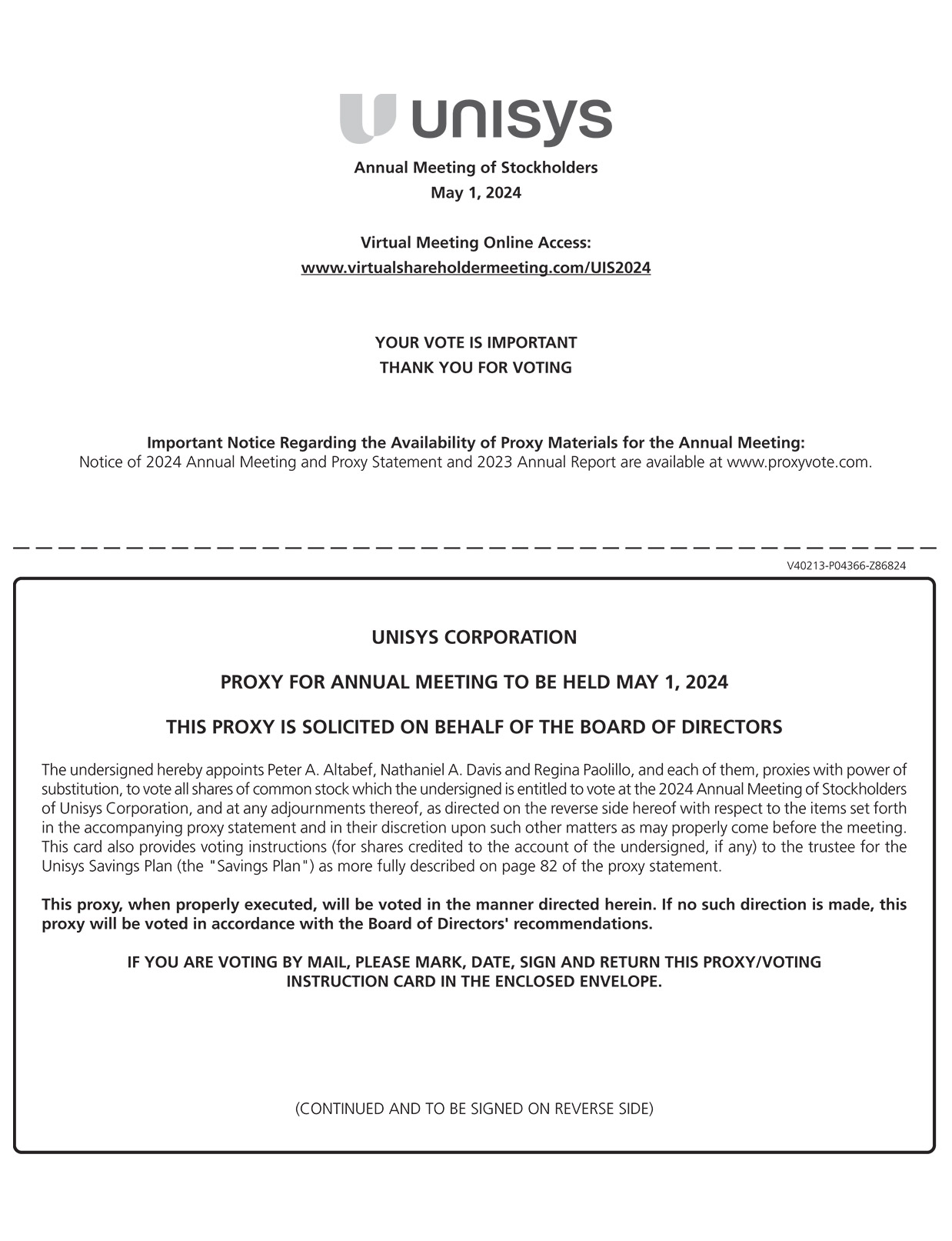 unisys

Annual Meeting of Stockholders
May 1, 2024

Virtual Meeting Online Access:
www.virtualshareholdermeeting.com/UIS2024

YOUR VOTE IS IMPORTANT
THANK YOU FOR VOTING

Important Notice Regarding the Availability of Proxy Materials for the Annual Meeting:
Notice of 2024 Annual Meeting and Proxy Statement and 2023 Annual Report are available at www.proxyvote.com.

V40213-P04366-Z86824

UNISYS CORPORATION

PROXY FOR ANNUAL MEETING TO BE HELD MAY 1, 2024

THIS PROXY IS SOLICITED ON BEHALF OF THE BOARD OF DIRECTORS

The undersigned hereby appoints Peter A. Altabef, Nathaniel A. Davis and Regina Paolillo, and each of them, proxies with power of substitution, to vote all shares of common stock which the undersigned is entitled to vote at the 2024 Annual Meeting of Stockholders of Unisys Corporation, and at any adjournments thereof, as directed on the reverse side hereof with respect to the items set forth in the accompanying proxy statement and in their discretion upon such other matters as may properly come before the meeting. This card also provides voting instructions (for shares credited to the account of the undersigned, if any) to the trustee for the Unisys Savings Plan (the "Savings Plan") as more fully described on page 82 of the proxy statement.

This proxy, when properly executed, will be voted in the manner directed herein. If no such direction is made, this proxy will be voted in accordance with the Board of Directors' recommendations.

IF YOU ARE VOTING BY MAIL, PLEASE MARK, DATE, SIGN AND RETURN THIS PROXY/VOTING INSTRUCTION CARD IN THE ENCLOSED ENVELOPE.

(CONTINUED AND TO BE SIGNED ON REVERSE SIDE)